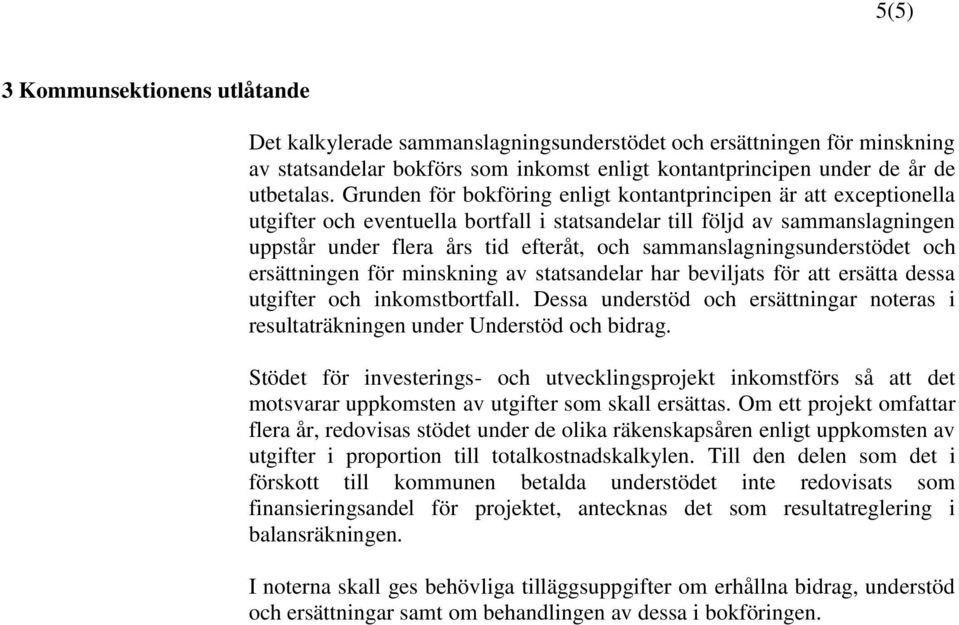 5(5)

3 Kommunsektionens utlåtande

Det kalkylerade sammanslagningsunderstödet och ersättningen för minskning av statsandelar bokförs som inkomst enligt kontantprincipen under de år de utbetalas. Grunden för bokföring enligt kontantprincipen är att exceptionella utgifter och eventuella bortfall i statsandelar till följd av sammanslagningen uppstår under flera års tid efteråt, och sammanslagningsunderstödet och ersättningen för minskning av statsandelar har beviljats för att ersätta dessa utgifter och inkomstbortfall. Dessa understöd och ersättningar noteras i resultaträkningen under Understöd och bidrag.

Stödet för investerings- och utvecklingsprojekt inkomstförs så att det motsvarar uppkomsten av utgifter som skall ersättas. Om ett projekt omfattar flera år, redovisas stödet under de olika räkenskapsåren enligt uppkomsten av utgifter i proportion till totalkostnadskalkylen. Till den delen som det i förskott till kommunen betalda understödet inte redovisats som finansieringsandel för projektet, antecknas det som resultatreglering i balansräkningen.

I noterna skall ges behövliga tilläggsuppgifter om erhållna bidrag, understöd och ersättningar samt om behandlingen av dessa i bokföringen.